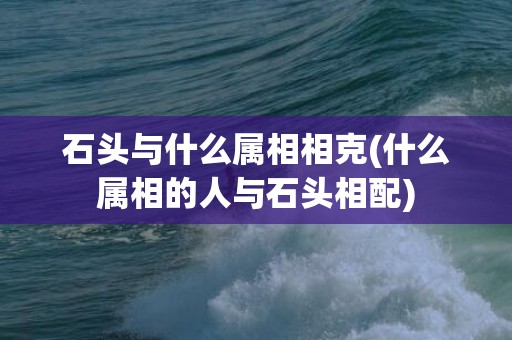 石头与什么属相相克(什么属相的人与石头相配)